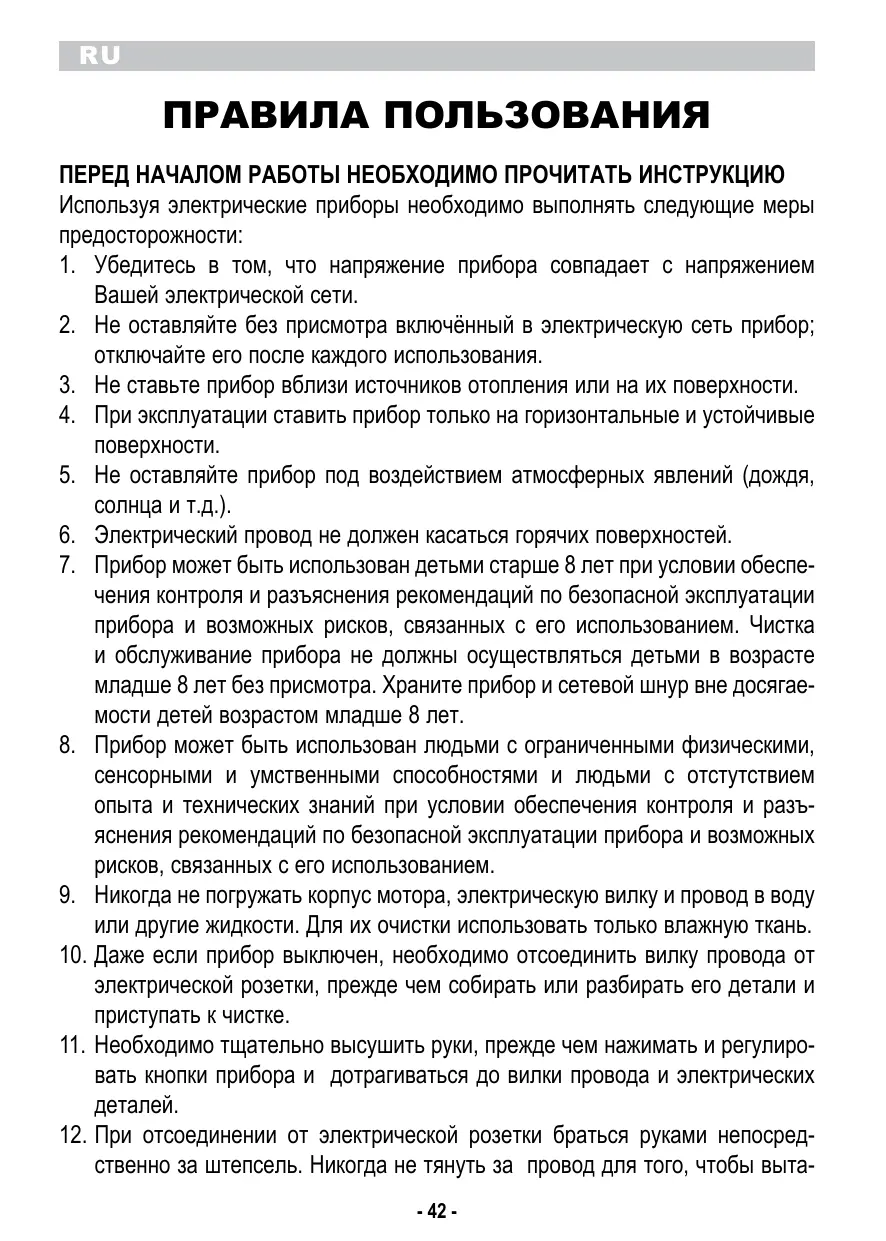 RU

ПРАВИЛА ПОЛЬЗОВАНИЯ

ПЕРЕД НАЧАЛОМ РАБОТЫ НЕОБХОДИМО ПРОЧИТАТЬ ИНСТРУКЦИЮ
Используя электрические приборы необходимо выполнять следующие меры предосторожности:
1. Убедитесь в том, что напряжение прибора совпадает с напряжением Вашей электрической сети.
2. Не оставляйте без присмотра включённый в электрическую сеть прибор; отключайте его после каждого использования.
3. Не ставьте прибор вблизи источников отопления или на их поверхности.
4. При эксплуатации ставить прибор только на горизонтальные и устойчивые поверхности.
5. Не оставляйте прибор под воздействием атмосферных явлений (дождя, солнца и т.д.).
6. Электрический провод не должен касаться горячих поверхностей.
7. Прибор может быть использован детьми старше 8 лет при условии обеспечения контроля и разъяснения рекомендаций по безопасной эксплуатации прибора и возможных рисков, связанных с его использованием. Чистка и обслуживание прибора не должны осуществляться детьми в возрасте младше 8 лет без присмотра. Храните прибор и сетевой шнур вне досягаемости детей возрастом младше 8 лет.
8. Прибор может быть использован людьми с ограниченными физическими, сенсорными и умственными способностями и людьми с отстутствием опыта и технических знаний при условии обеспечения контроля и разъяснения рекомендаций по безопасной эксплуатации прибора и возможных рисков, связанных с его использованием.
9. Никогда не погружать корпус мотора, электрическую вилку и провод в воду или другие жидкости. Для их очистки использовать только влажную ткань.
10. Даже если прибор выключен, необходимо отсоединить вилку провода от электрической розетки, прежде чем собирать или разбирать его детали и приступать к чистке.
11. Необходимо тщательно высушить руки, прежде чем нажимать и регулировать кнопки прибора и дотрагиваться до вилки провода и электрических деталей.
12. При отсоединении от электрической розетки браться руками непосредственно за штепсель. Никогда не тянуть за провод для того, чтобы выта-

- 42 -